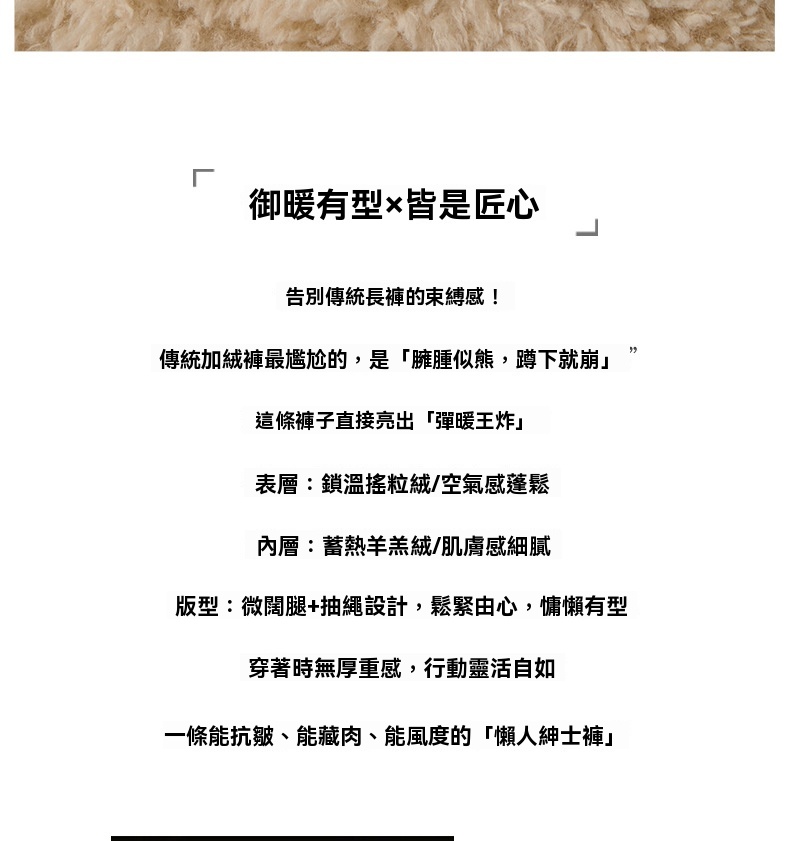 御暖有型×皆是匠心

告別傳統長褲的束縛感！

傳統加絨褲最尷尬的，是「臃腫似熊，蹲下就崩」”

這條褲子直接亮出「彈暖王炸」

表層：鎖溫搖粒絨/空氣感蓬鬆

內層：蓄熱羊羔絨/肌膚感細膩

版型：微闊腿+抽繩設計，鬆緊由心，慵懶有型

穿著時無厚重感，行動靈活自如

一條能抗皺、能藏肉、能風度的「懶人紳士褲」